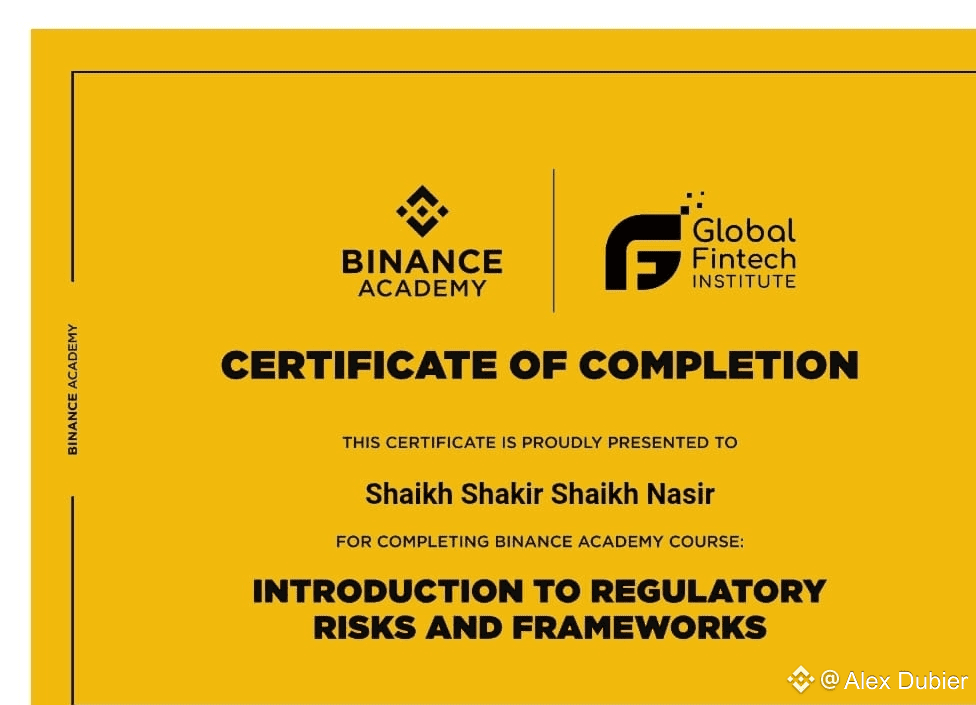 BINANCE ACADEMY

BINANCE
ACADEMY

Global
Fintech
INSTITUTE

CERTIFICATE OF COMPLETION

THIS CERTIFICATE IS PROUDLY PRESENTED TO

Shaikh Shakir Shaikh Nasir

FOR COMPLETING BINANCE ACADEMY COURSE:

INTRODUCTION TO REGULATORY RISKS AND FRAMEWORKS

@ Alex Dubier